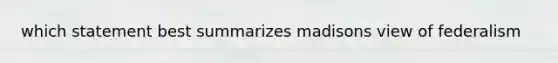 which statement best summarizes madisons view of federalism